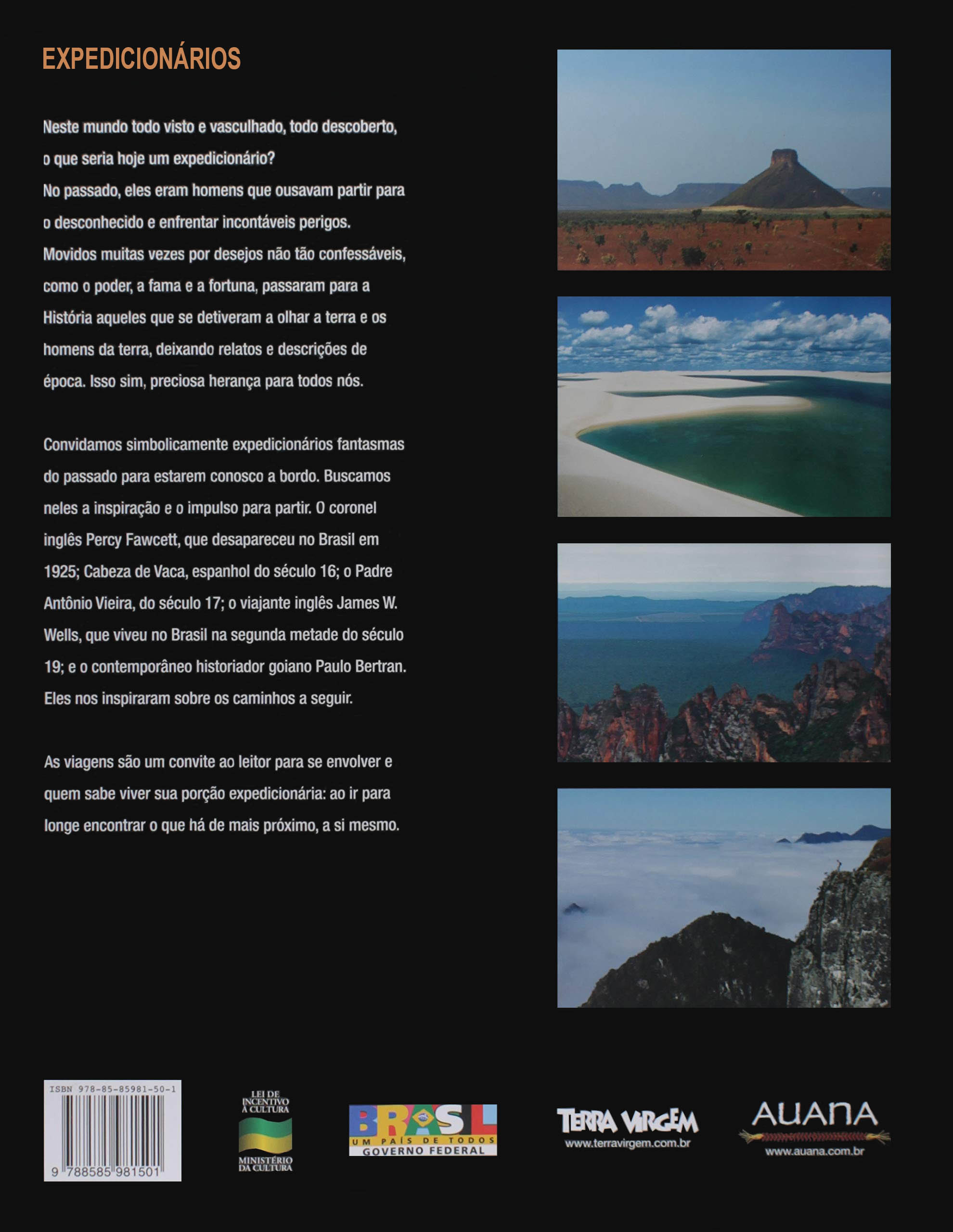 EXPEDICIONÁRIOS

Neste mundo todo visto e vasculhado, todo descoberto, o que seria hoje um expedicionário?
No passado, eles eram homens que ousavam partir para o desconhecido e enfrentar incontáveis perigos. Movidos muitas vezes por desejos não tão confessáveis, como o poder, a fama e a fortuna, passaram para a História aqueles que se detiveram a olhar a terra e os homens da terra, deixando relatos e descrições de época. Isso sim, preciosa herança para todos nós.

Convidamos simbolicamente expedicionários fantasmas do passado para estarem conosco a bordo. Buscamos neles a inspiração e o impulso para partir. O coronel inglês Percy Fawcett, que desapareceu no Brasil em 1925; Cabeza de Vaca, espanhol do século 16; o Padre Antônio Vieira, do século 17; o viajante inglês James W. Wells, que viveu no Brasil na segunda metade do século 19; e o contemporâneo historiador goiano Paulo Bertran. Eles nos inspiraram sobre os caminhos a seguir.

As viagens são um convite ao leitor para se envolver e quem sabe viver sua porção expedicionária: ao ir para longe encontrar o que há de mais próximo, a si mesmo.

ISBN 978-85-85981-50-1
9 788585 981501

LEI DE INCENTIVO À CULTURA
MINISTÉRIO DA CULTURA

BRASIL
UM PAÍS DE TODOS
GOVERNO FEDERAL

TERRA VIRGEM
www.terravirgem.com.br

AUANA
www.auana.com.br